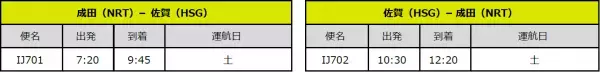 | 成田（NRT）－ 佐賀（HSG） | | | |
|---|---|---|---|
| 便名 | 出発 | 到着 | 運航日 |
| IJ701 | 7:20 | 9:45 | 土 |

| 佐賀（HSG）－ 成田（NRT） | | | |
|---|---|---|---|
| 便名 | 出発 | 到着 | 運航日 |
| IJ702 | 10:30 | 12:20 | 土 |